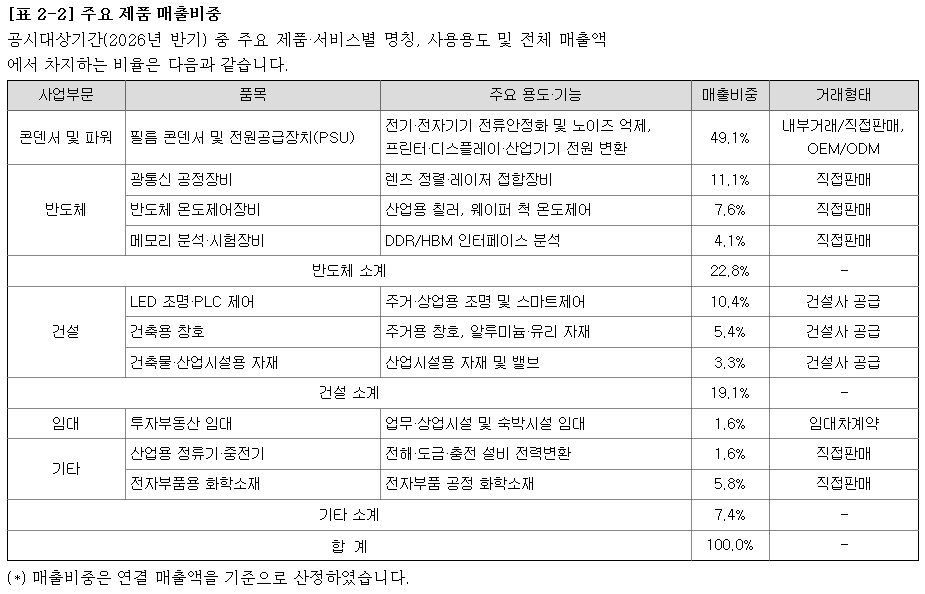 [표 2-2] 주요 제품 매출비중

공시대상기간(2026년 반기) 중 주요 제품·서비스별 명칭, 사용용도 및 전체 매출액에서 차지하는 비율은 다음과 같습니다.

| 사업부문 | 품목 | 주요 용도·기능 | 매출비중 | 거래형태 |
|---|---|---|---|---|
| 콘덴서 및 파워 | 필름 콘덴서 및 전원공급장치(PSU) | 전기·전자기기 전류안정화 및 노이즈 억제, 프린터·디스플레이·산업기기 전원 변환 | 49.1% | 내부거래/직접판매, OEM/ODM |
| 반도체 | 광통신 공정장비 | 렌즈 정렬·레이저 접합장비 | 11.1% | 직접판매 |
| | 반도체 온도제어장비 | 산업용 칠러, 웨이퍼 척 온도제어 | 7.6% | 직접판매 |
| | 메모리 분석·시험장비 | DDR/HBM 인터페이스 분석 | 4.1% | 직접판매 |
| 반도체 소계 | | | 22.8% | - |
| 건설 | LED 조명·PLC 제어 | 주거·상업용 조명 및 스마트제어 | 10.4% | 건설사 공급 |
| | 건축용 창호 | 주거용 창호, 알루미늄·유리 자재 | 5.4% | 건설사 공급 |
| | 건축물·산업시설용 자재 | 산업시설용 자재 및 밸브 | 3.3% | 건설사 공급 |
| 건설 소계 | | | 19.1% | - |
| 임대 | 투자부동산 임대 | 업무·상업시설 및 숙박시설 임대 | 1.6% | 임대차계약 |
| 기타 | 산업용 정류기·중전기 | 전해·도금·충전 설비 전력변환 | 1.6% | 직접판매 |
| | 전자부품용 화학소재 | 전자부품 공정 화학소재 | 5.8% | 직접판매 |
| 기타 소계 | | | 7.4% | - |
| 합 계 | | | 100.0% | - |

(*) 매출비중은 연결 매출액을 기준으로 산정하였습니다.